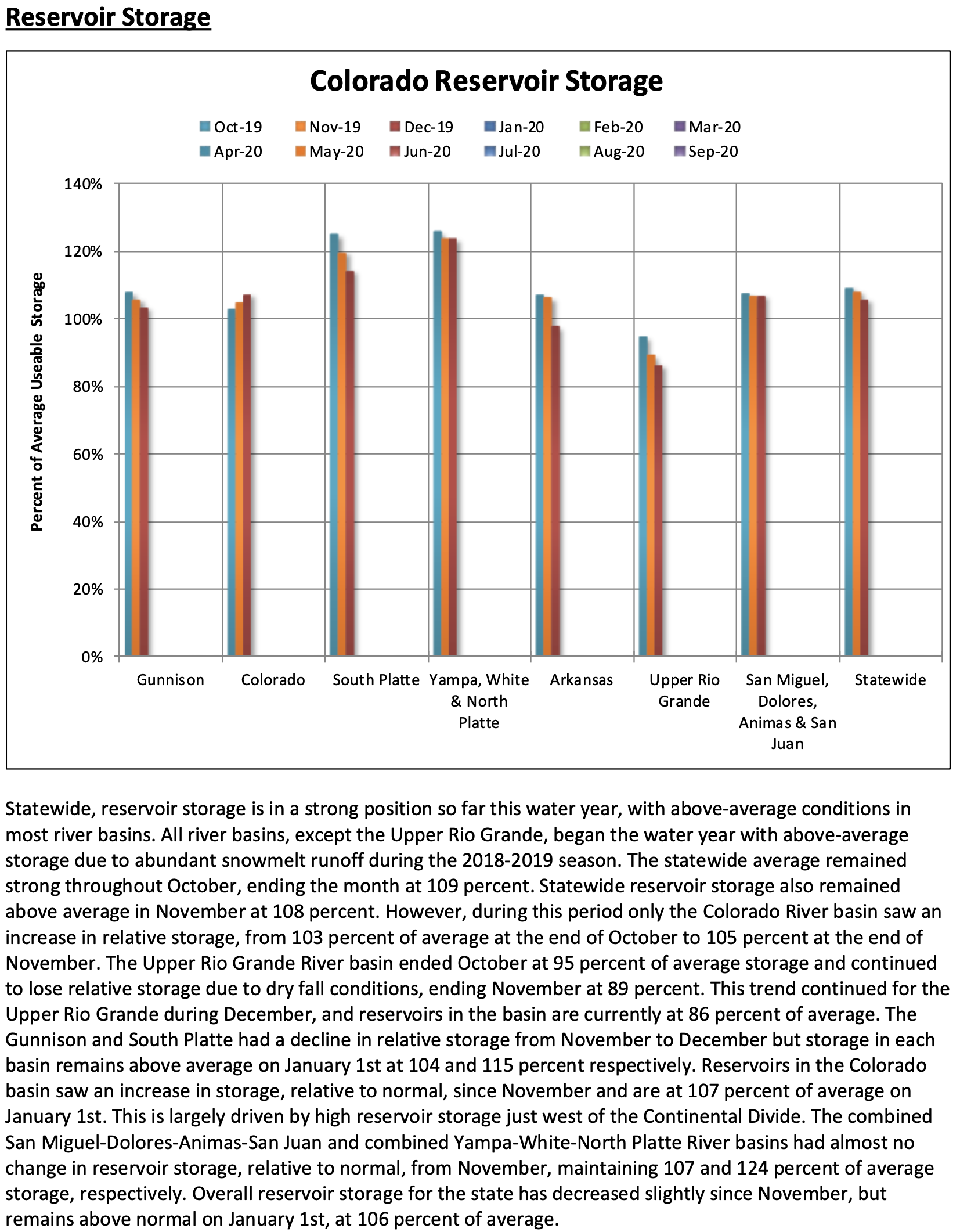 Reservoir Storage

Colorado Reservoir Storage

Oct-19 Nov-19 Dec-19 Jan-20 Feb-20 Mar-20
Apr-20 May-20 Jun-20 Jul-20 Aug-20 Sep-20

Percent of Average Useable Storage

140%
120%
100%
80%
60%
40%
20%
0%

Gunnison
Colorado
South Platte
Yampa, White & North Platte
Arkansas
Upper Rio Grande
San Miguel, Dolores, Animas & San Juan
Statewide

Statewide, reservoir storage is in a strong position so far this water year, with above-average conditions in most river basins. All river basins, except the Upper Rio Grande, began the water year with above-average storage due to abundant snowmelt runoff during the 2018-2019 season. The statewide average remained strong throughout October, ending the month at 109 percent. Statewide reservoir storage also remained above average in November at 108 percent. However, during this period only the Colorado River basin saw an increase in relative storage, from 103 percent of average at the end of October to 105 percent at the end of November. The Upper Rio Grande River basin ended October at 95 percent of average storage and continued to lose relative storage due to dry fall conditions, ending November at 89 percent. This trend continued for the Upper Rio Grande during December, and reservoirs in the basin are currently at 86 percent of average. The Gunnison and South Platte had a decline in relative storage from November to December but storage in each basin remains above average on January 1st at 104 and 115 percent respectively. Reservoirs in the Colorado basin saw an increase in storage, relative to normal, since November and are at 107 percent of average on January 1st. This is largely driven by high reservoir storage just west of the Continental Divide. The combined San Miguel-Dolores-Animas-San Juan and combined Yampa-White-North Platte River basins had almost no change in reservoir storage, relative to normal, from November, maintaining 107 and 124 percent of average storage, respectively. Overall reservoir storage for the state has decreased slightly since November, but remains above normal on January 1st, at 106 percent of average.